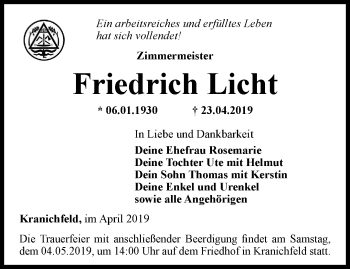 Ein arbeitsreiches und erfülltes Leben hat sich vollendet!

Zimmermeister

Friedrich Licht

* 06.01.1930 † 23.04.2019

In Liebe und Dankbarkeit

Deine Ehefrau Rosemarie
Deine Tochter Ute mit Helmut
Dein Sohn Thomas mit Kerstin
Deine Enkel und Urenkel
sowie alle Angehörigen

Kranichfeld, im April 2019

Die Trauerfeier mit anschließender Beerdigung findet am Samstag, dem 04.05.2019, um 14:00 Uhr auf dem Friedhof in Kranichfeld statt.